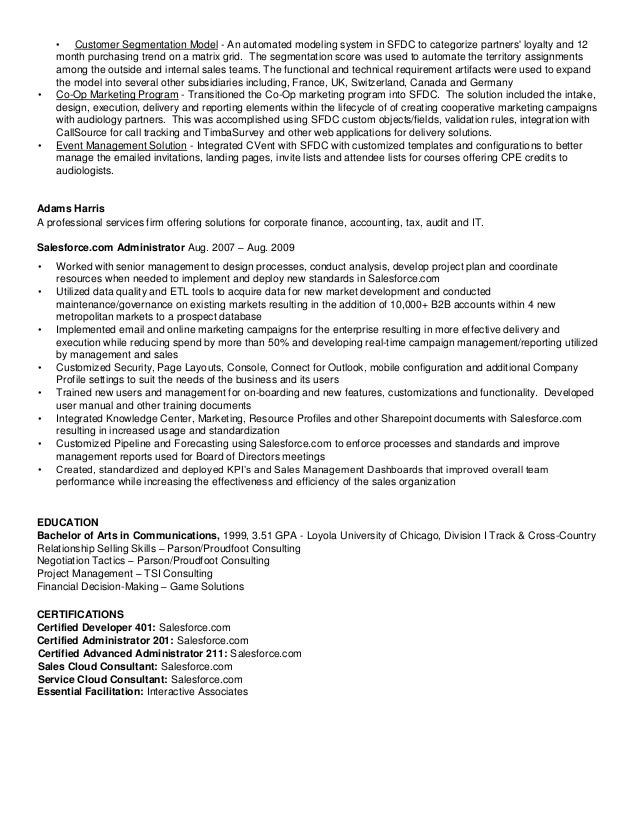 • Customer Segmentation Model - An automated modeling system in SFDC to categorize partners' loyalty and 12 month purchasing trend on a matrix grid. The segmentation score was used to automate the territory assignments among the outside and internal sales teams. The functional and technical requirement artifacts were used to expand the model into several other subsidiaries including, France, UK, Switzerland, Canada and Germany
• Co-Op Marketing Program - Transitioned the Co-Op marketing program into SFDC. The solution included the intake, design, execution, delivery and reporting elements within the lifecycle of of creating cooperative marketing campaigns with audiology partners. This was accomplished using SFDC custom objects/fields, validation rules, integration with CallSource for call tracking and TimbaSurvey and other web applications for delivery solutions.
• Event Management Solution - Integrated CVent with SFDC with customized templates and configurations to better manage the emailed invitations, landing pages, invite lists and attendee lists for courses offering CPE credits to audiologists.

Adams Harris
A professional services firm offering solutions for corporate finance, accounting, tax, audit and IT.

Salesforce.com Administrator Aug. 2007 – Aug. 2009
• Worked with senior management to design processes, conduct analysis, develop project plan and coordinate resources when needed to implement and deploy new standards in Salesforce.com
• Utilized data quality and ETL tools to acquire data for new market development and conducted maintenance/governance on existing markets resulting in the addition of 10,000+ B2B accounts within 4 new metropolitan markets to a prospect database
• Implemented email and online marketing campaigns for the enterprise resulting in more effective delivery and execution while reducing spend by more than 50% and developing real-time campaign management/reporting utilized by management and sales
• Customized Security, Page Layouts, Console, Connect for Outlook, mobile configuration and additional Company Profile settings to suit the needs of the business and its users
• Trained new users and management for on-boarding and new features, customizations and functionality. Developed user manual and other training documents
• Integrated Knowledge Center, Marketing, Resource Profiles and other Sharepoint documents with Salesforce.com resulting in increased usage and standardization
• Customized Pipeline and Forecasting using Salesforce.com to enforce processes and standards and improve management reports used for Board of Directors meetings
• Created, standardized and deployed KPI's and Sales Management Dashboards that improved overall team performance while increasing the effectiveness and efficiency of the sales organization

EDUCATION
Bachelor of Arts in Communications, 1999, 3.51 GPA - Loyola University of Chicago, Division I Track & Cross-Country
Relationship Selling Skills – Parson/Proudfoot Consulting
Negotiation Tactics – Parson/Proudfoot Consulting
Project Management – TSI Consulting
Financial Decision-Making – Game Solutions

CERTIFICATIONS
Certified Developer 401: Salesforce.com
Certified Administrator 201: Salesforce.com
Certified Advanced Administrator 211: Salesforce.com
Sales Cloud Consultant: Salesforce.com
Service Cloud Consultant: Salesforce.com
Essential Facilitation: Interactive Associates